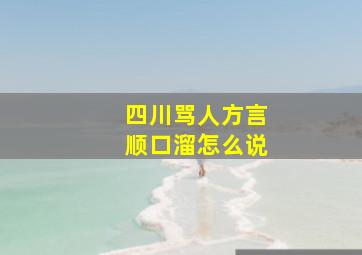 四川骂人方言
顺口溜怎么说